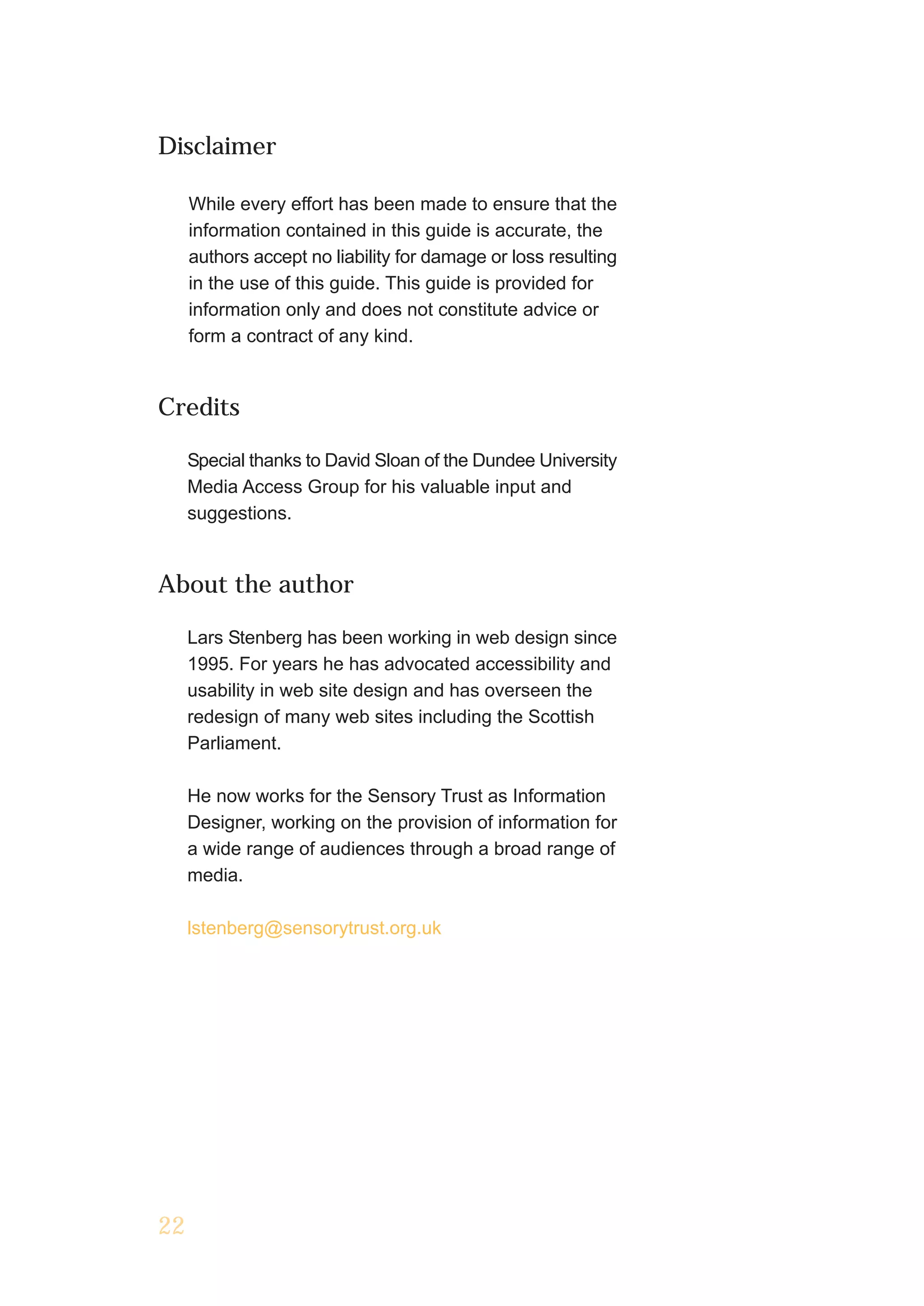 Disclaimer

While every effort has been made to ensure that the information contained in this guide is accurate, the authors accept no liability for damage or loss resulting in the use of this guide. This guide is provided for information only and does not constitute advice or form a contract of any kind.

Credits

Special thanks to David Sloan of the Dundee University Media Access Group for his valuable input and suggestions.

About the author

Lars Stenberg has been working in web design since 1995. For years he has advocated accessibility and usability in web site design and has overseen the redesign of many web sites including the Scottish Parliament.

He now works for the Sensory Trust as Information Designer, working on the provision of information for a wide range of audiences through a broad range of media.

lstenberg@sensorytrust.org.uk

22